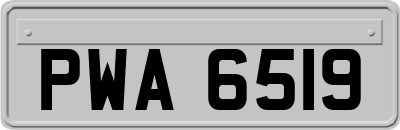 PWA 6519